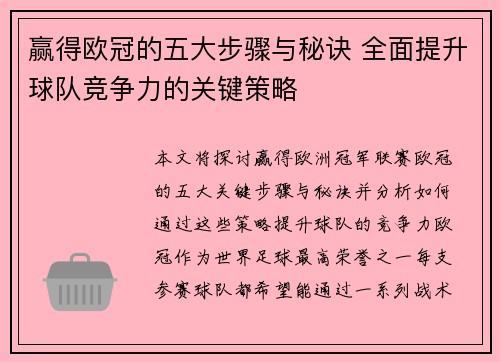 赢得欧冠的五大步骤与秘诀 全面提升球队竞争力的关键策略

本文将探讨赢得欧洲冠军联赛欧冠的五大关键步骤与秘诀并分析如何通过这些策略提升球队的竞争力欧冠作为世界足球最高荣誉之一每支参赛球队都希望能通过一系列战术